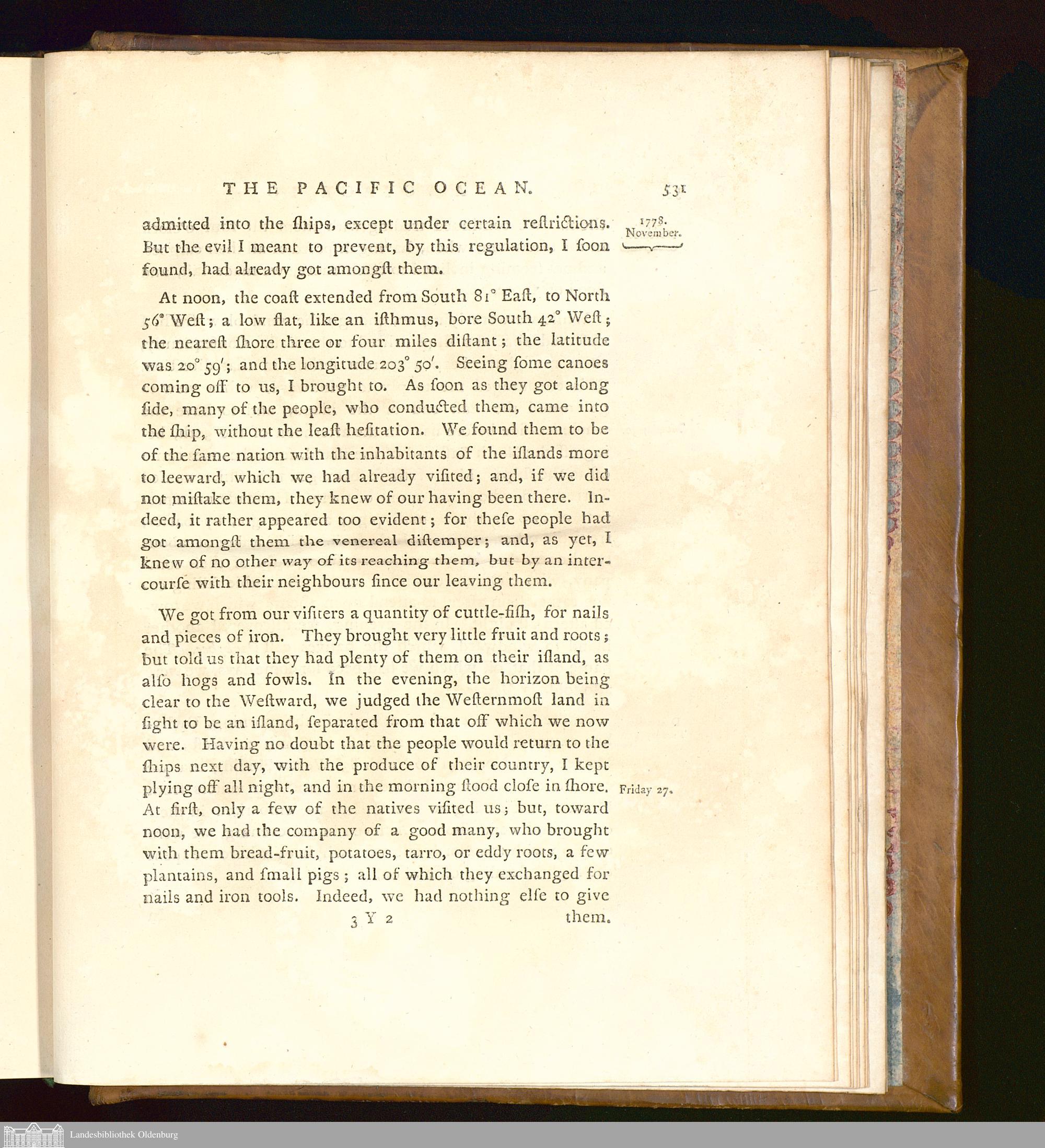 THE PACIFIC OCEAN. 531

admitted into the ſhips, except under certain reſtrictions. But the evil I meant to prevent, by this regulation, I ſoon found, had already got amongſt them.

1778. November.

At noon, the coaſt extended from South 81° Eaſt, to North 56° Weſt; a low flat, like an iſthmus, bore South 42° Weſt; the neareſt ſhore three or four miles diſtant; the latitude was 20° 59′; and the longitude 203° 50′. Seeing ſome canoes coming off to us, I brought to. As ſoon as they got along ſide, many of the people, who conducted them, came into the ſhip, without the leaſt heſitation. We found them to be of the ſame nation with the inhabitants of the iſlands more to leeward, which we had already viſited; and, if we did not miſtake them, they knew of our having been there. Indeed, it rather appeared too evident; for theſe people had got amongſt them the venereal diſtemper; and, as yet, I knew of no other way of its reaching them, but by an intercourſe with their neighbours ſince our leaving them.

We got from our viſiters a quantity of cuttle-fiſh, for nails and pieces of iron. They brought very little fruit and roots; but told us that they had plenty of them on their iſland, as alſo hogs and fowls. In the evening, the horizon being clear to the Weſtward, we judged the Weſternmoſt land in ſight to be an iſland, ſeparated from that off which we now were. Having no doubt that the people would return to the ſhips next day, with the produce of their country, I kept plying off all night, and in the morning ſtood cloſe in ſhore. At firſt, only a few of the natives viſited us; but, toward noon, we had the company of a good many, who brought with them bread-fruit, potatoes, tarro, or eddy roots, a few plantains, and ſmall pigs; all of which they exchanged for nails and iron tools. Indeed, we had nothing elſe to give

Friday 27.

3 Y 2 them.

Landesbibliothek Oldenburg